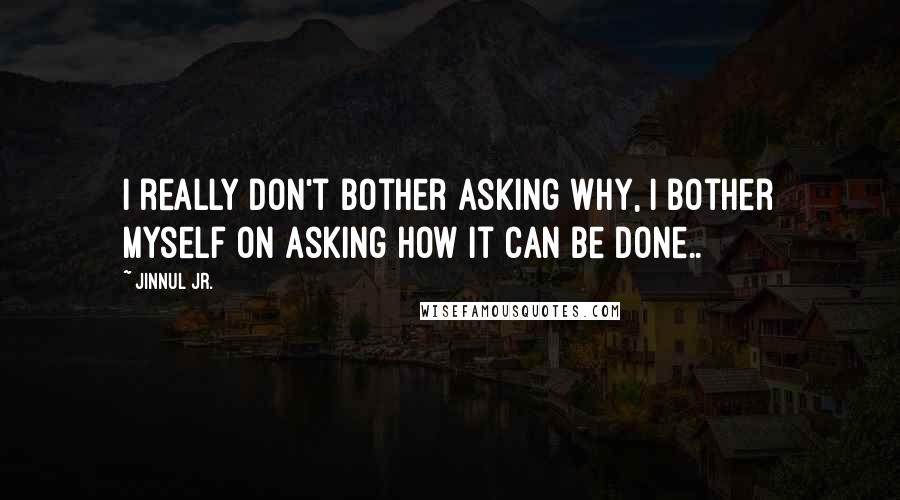 I REALLY DON'T BOTHER ASKING WHY, I BOTHER MYSELF ON ASKING HOW IT CAN BE DONE..

~ JINNUL JR.

WISEFAMOUSQUOTES.COM